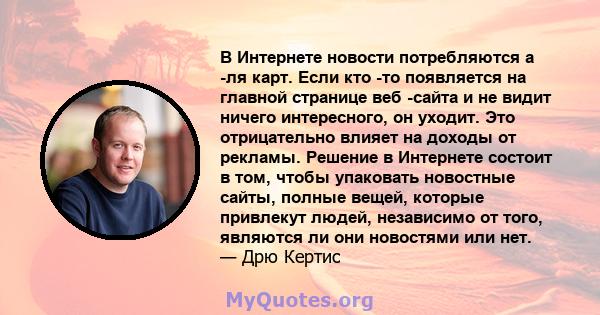 В Интернете новости потребляются а -ля карт. Если кто -то появляется на главной странице веб -сайта и не видит ничего интересного, он уходит. Это отрицательно влияет на доходы от рекламы. Решение в Интернете состоит в том, чтобы упаковать новостные сайты, полные вещей, которые привлекут людей, независимо от того, являются ли они новостями или нет.
— Дрю Кертис

MyQuotes.org